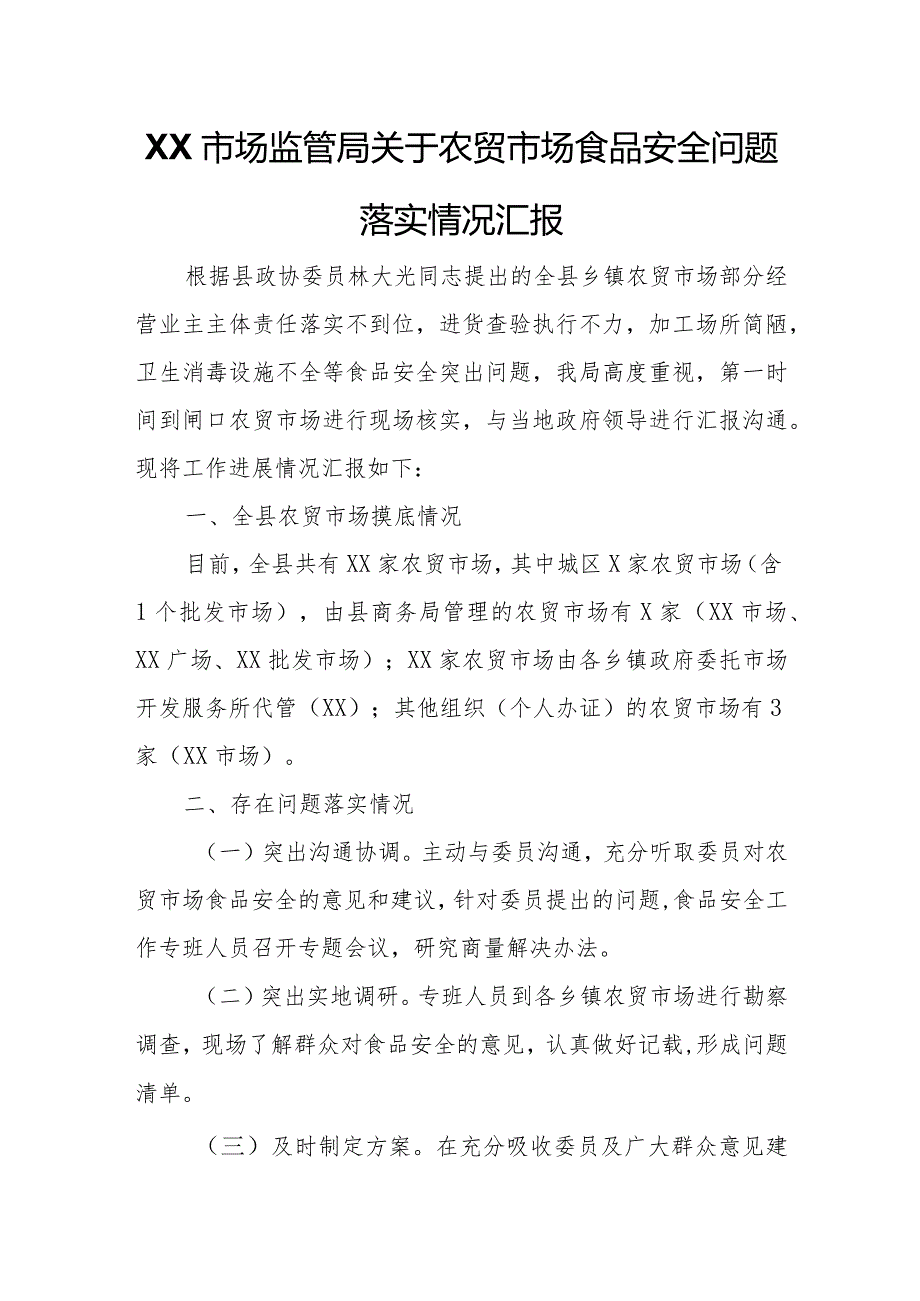 XX市场监管局关于农贸市场食品安全问题落实情况汇报

根据县政协委员林大光同志提出的全县乡镇农贸市场部分经营业主主体责任落实不到位，进货查验执行不力，加工场所简陋，卫生消毒设施不全等食品安全突出问题，我局高度重视，第一时间到闸口农贸市场进行现场核实，与当地政府领导进行汇报沟通。现将工作进展情况汇报如下：

一、全县农贸市场摸底情况

目前，全县共有XX家农贸市场，其中城区X家农贸市场（含1个批发市场），由县商务局管理的农贸市场有X家（XX市场、XX广场、XX批发市场）；XX家农贸市场由各乡镇政府委托市场开发服务所代管（XX）；其他组织（个人办证）的农贸市场有3家（XX市场）。

二、存在问题落实情况

（一）突出沟通协调。主动与委员沟通，充分听取委员对农贸市场食品安全的意见和建议，针对委员提出的问题，食品安全工作专班人员召开专题会议，研究商量解决办法。

（二）突出实地调研。专班人员到各乡镇农贸市场进行勘察调查，现场了解群众对食品安全的意见，认真做好记载，形成问题清单。

（三）及时制定方案。在充分吸收委员及广大群众意见建